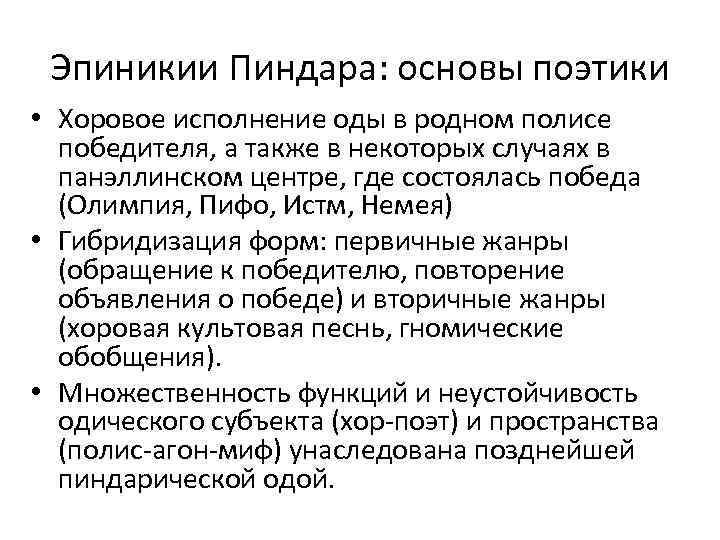 Эпиникии Пиндара: основы поэтики

• Хоровое исполнение оды в родном полисе победителя, а также в некоторых случаях в панэллинском центре, где состоялась победа (Олимпия, Пифо, Истм, Немея)
• Гибридизация форм: первичные жанры (обращение к победителю, повторение объявления о победе) и вторичные жанры (хоровая культовая песнь, гномические обобщения).
• Множественность функций и неустойчивость одического субъекта (хор-поэт) и пространства (полис-агон-миф) унаследована позднейшей пиндарической одой.